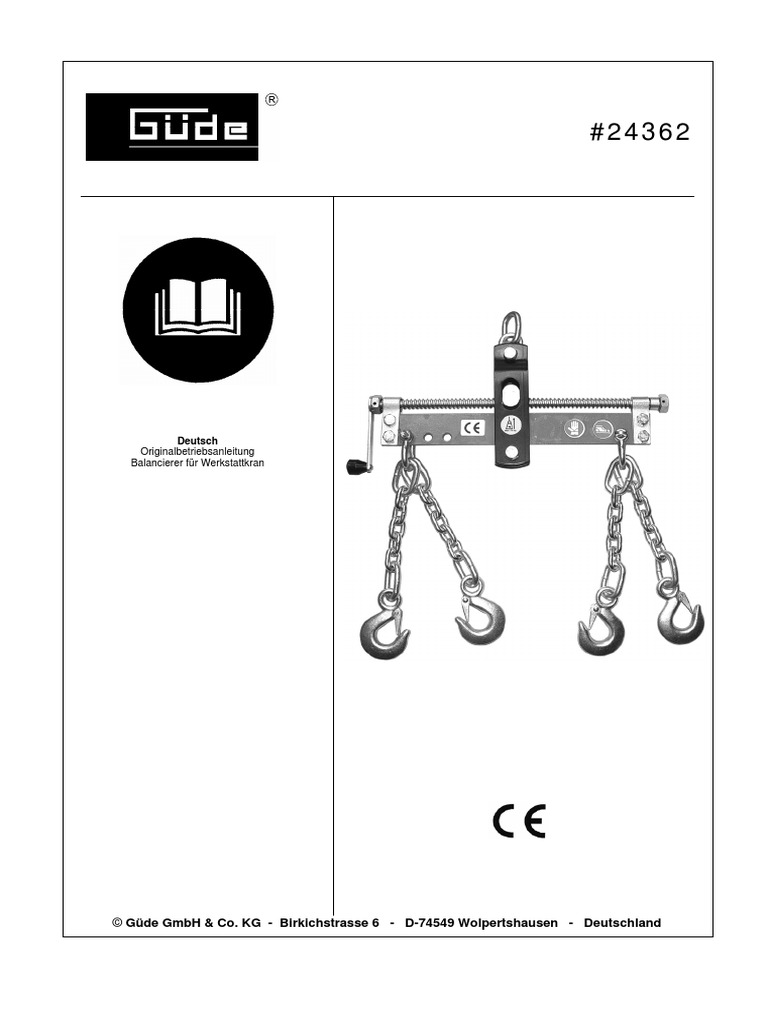 Güde ®

#24362

Deutsch
Originalbetriebsanleitung
Balancierer für Werkstattkran

CE

© Güde GmbH & Co. KG - Birkichstrasse 6 - D-74549 Wolpertshausen - Deutschland